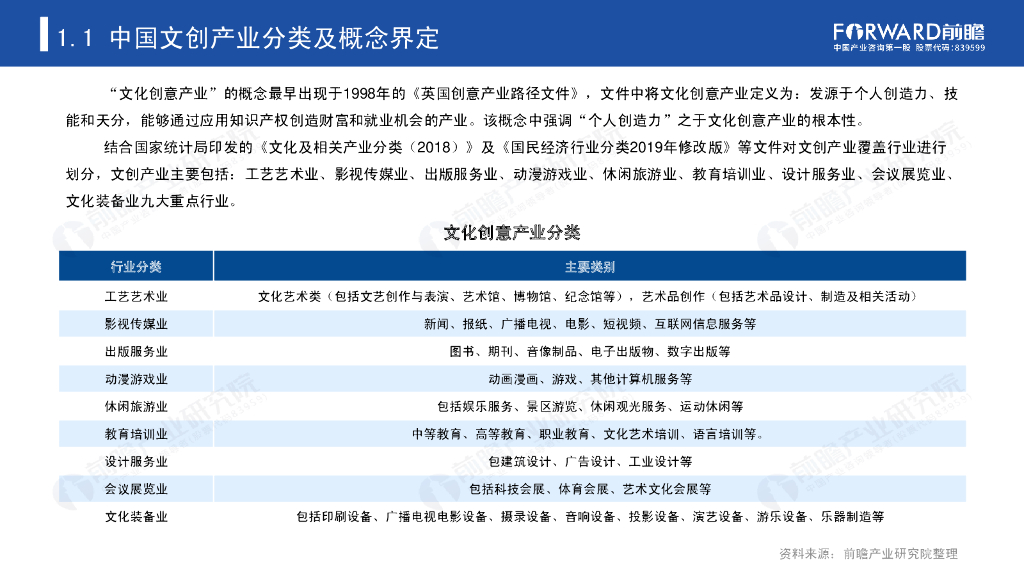 1.1 中国文创产业分类及概念界定

FORWARD前瞻
中国产业咨询第一股 股票代码：839599

“文化创意产业”的概念最早出现于1998年的《英国创意产业路径文件》，文件中将文化创意产业定义为：发源于个人创造力、技能和天分，能够通过应用知识产权创造财富和就业机会的产业。该概念中强调“个人创造力”之于文化创意产业的根本性。

结合国家统计局印发的《文化及相关产业分类（2018）》及《国民经济行业分类2019年修改版》等文件对文创产业覆盖行业进行划分，文创产业主要包括：工艺艺术业、影视传媒业、出版服务业、动漫游戏业、休闲旅游业、教育培训业、设计服务业、会议展览业、文化装备业九大重点行业。

文化创意产业分类

| 行业分类 | 主要类别 |
|---|---|
| 工艺艺术业 | 文化艺术类（包括文艺创作与表演、艺术馆、博物馆、纪念馆等），艺术品创作（包括艺术品设计、制造及相关活动） |
| 影视传媒业 | 新闻、报纸、广播电视、电影、短视频、互联网信息服务等 |
| 出版服务业 | 图书、期刊、音像制品、电子出版物、数字出版等 |
| 动漫游戏业 | 动画漫画、游戏、其他计算机服务等 |
| 休闲旅游业 | 包括娱乐服务、景区游览、休闲观光服务、运动休闲等 |
| 教育培训业 | 中等教育、高等教育、职业教育、文化艺术培训、语言培训等。 |
| 设计服务业 | 包建筑设计、广告设计、工业设计等 |
| 会议展览业 | 包括科技会展、体育会展、艺术文化会展等 |
| 文化装备业 | 包括印刷设备、广播电视电影设备、摄录设备、音响设备、投影设备、演艺设备、游乐设备、乐器制造等 |

资料来源：前瞻产业研究院整理